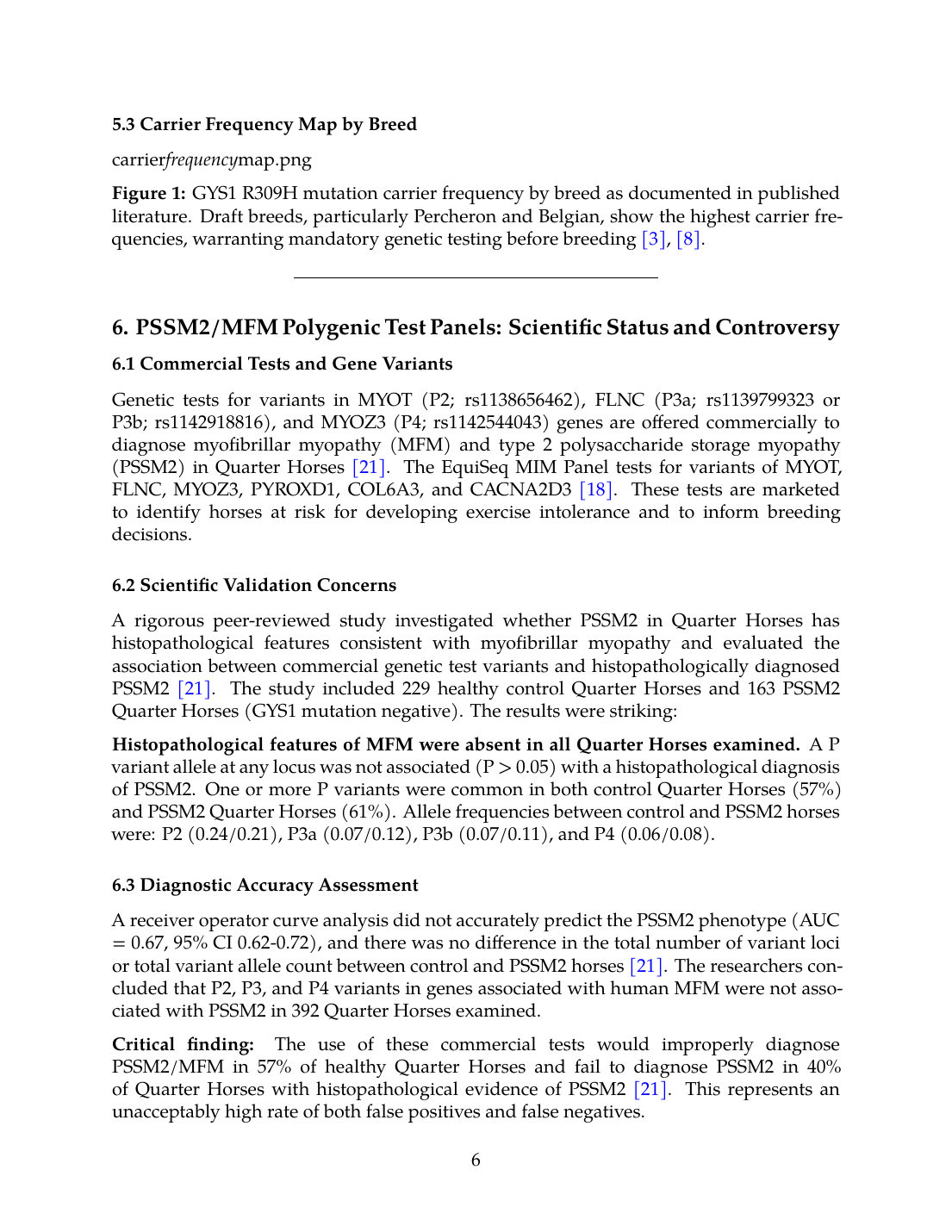 5.3 Carrier Frequency Map by Breed

carrierfrequencymap.png

Figure 1: GYS1 R309H mutation carrier frequency by breed as documented in published literature. Draft breeds, particularly Percheron and Belgian, show the highest carrier frequencies, warranting mandatory genetic testing before breeding [3], [8].

6. PSSM2/MFM Polygenic Test Panels: Scientific Status and Controversy

6.1 Commercial Tests and Gene Variants

Genetic tests for variants in MYOT (P2; rs1138656462), FLNC (P3a; rs1139799323 or P3b; rs1142918816), and MYOZ3 (P4; rs1142544043) genes are offered commercially to diagnose myofibrillar myopathy (MFM) and type 2 polysaccharide storage myopathy (PSSM2) in Quarter Horses [21]. The EquiSeq MIM Panel tests for variants of MYOT, FLNC, MYOZ3, PYROXD1, COL6A3, and CACNA2D3 [18]. These tests are marketed to identify horses at risk for developing exercise intolerance and to inform breeding decisions.

6.2 Scientific Validation Concerns

A rigorous peer-reviewed study investigated whether PSSM2 in Quarter Horses has histopathological features consistent with myofibrillar myopathy and evaluated the association between commercial genetic test variants and histopathologically diagnosed PSSM2 [21]. The study included 229 healthy control Quarter Horses and 163 PSSM2 Quarter Horses (GYS1 mutation negative). The results were striking:

Histopathological features of MFM were absent in all Quarter Horses examined. A P variant allele at any locus was not associated (P > 0.05) with a histopathological diagnosis of PSSM2. One or more P variants were common in both control Quarter Horses (57%) and PSSM2 Quarter Horses (61%). Allele frequencies between control and PSSM2 horses were: P2 (0.24/0.21), P3a (0.07/0.12), P3b (0.07/0.11), and P4 (0.06/0.08).

6.3 Diagnostic Accuracy Assessment

A receiver operator curve analysis did not accurately predict the PSSM2 phenotype (AUC = 0.67, 95% CI 0.62-0.72), and there was no difference in the total number of variant loci or total variant allele count between control and PSSM2 horses [21]. The researchers concluded that P2, P3, and P4 variants in genes associated with human MFM were not associated with PSSM2 in 392 Quarter Horses examined.

Critical finding: The use of these commercial tests would improperly diagnose PSSM2/MFM in 57% of healthy Quarter Horses and fail to diagnose PSSM2 in 40% of Quarter Horses with histopathological evidence of PSSM2 [21]. This represents an unacceptably high rate of both false positives and false negatives.

6